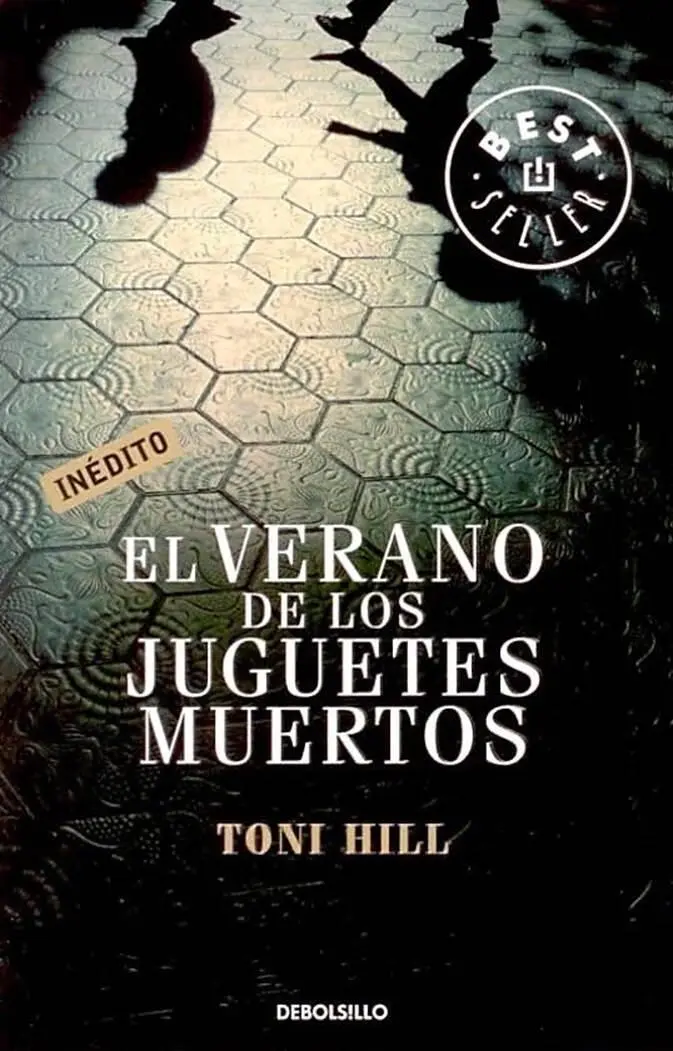 BEST SELLER

INÉDITO

EL VERANO DE LOS JUGUETES MUERTOS

TONI HILL

DEBOLSILLO